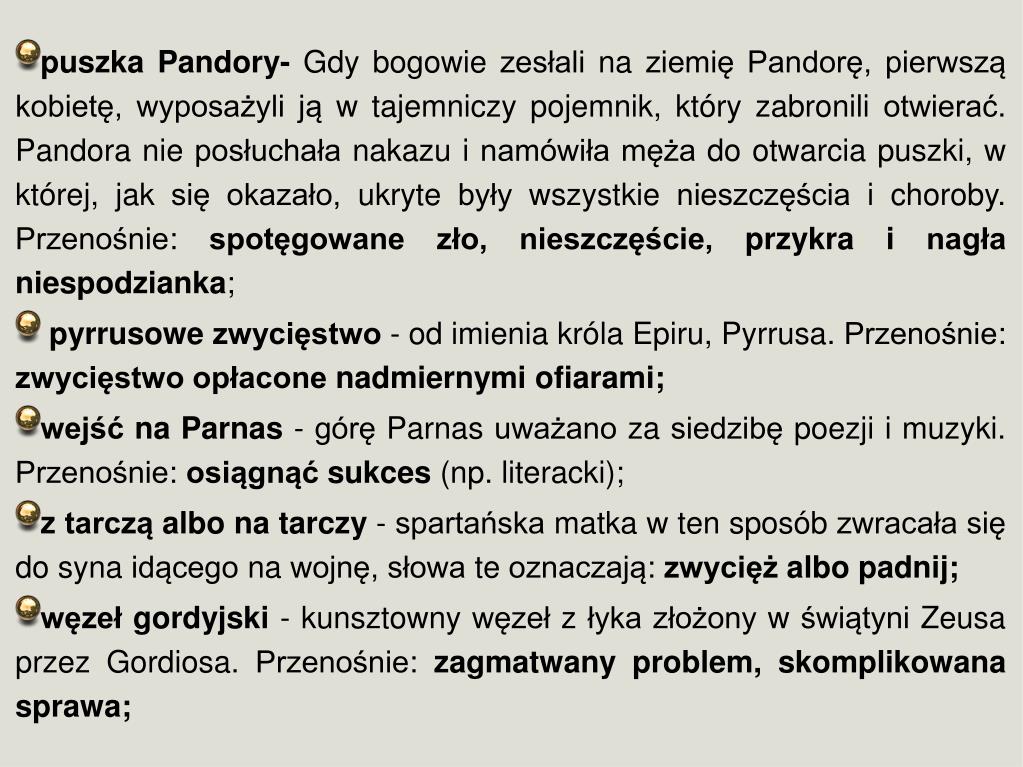 puszka Pandory- Gdy bogowie zesłali na ziemię Pandorę, pierwszą kobietę, wyposażyli ją w tajemniczy pojemnik, który zabronili otwierać. Pandora nie posłuchała nakazu i namówiła męża do otwarcia puszki, w której, jak się okazało, ukryte były wszystkie nieszczęścia i choroby. Przenośnie: spotęgowane zło, nieszczęście, przykra i nagła niespodzianka;

pyrrusowe zwycięstwo - od imienia króla Epiru, Pyrrusa. Przenośnie: zwycięstwo opłacone nadmiernymi ofiarami;

wejść na Parnas - górę Parnas uważano za siedzibę poezji i muzyki. Przenośnie: osiągnąć sukces (np. literacki);

z tarczą albo na tarczy - spartańska matka w ten sposób zwracała się do syna idącego na wojnę, słowa te oznaczają: zwycięż albo padnij;

węzeł gordyjski - kunsztowny węzeł z łyka złożony w świątyni Zeusa przez Gordiosa. Przenośnie: zagmatwany problem, skomplikowana sprawa;